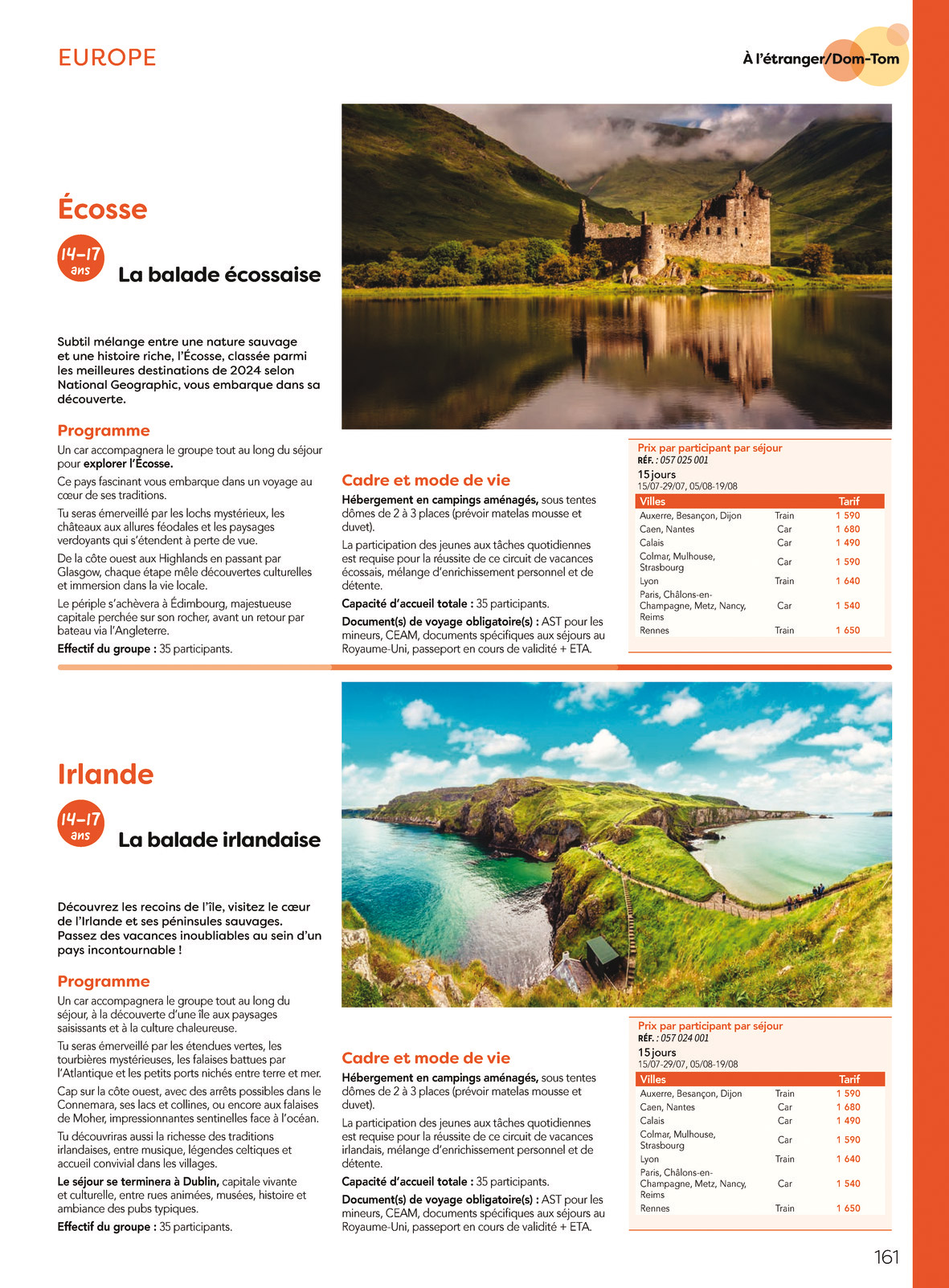 EUROPE

À l'étranger/Dom-Tom

Écosse

14-17 ans

La balade écossaise

Subtil mélange entre une nature sauvage et une histoire riche, l'Écosse, classée parmi les meilleures destinations de 2024 selon National Geographic, vous embarque dans sa découverte.

Programme

Un car accompagnera le groupe tout au long du séjour pour explorer l'Écosse.

Ce pays fascinant vous embarque dans un voyage au cœur de ses traditions.

Tu seras émerveillé par les lochs mystérieux, les châteaux aux allures féodales et les paysages verdoyants qui s'étendent à perte de vue.

De la côte ouest aux Highlands en passant par Glasgow, chaque étape mêle découvertes culturelles et immersion dans la vie locale.

Le périple s'achèvera à Édimbourg, majestueuse capitale perchée sur son rocher, avant un retour par bateau via l'Angleterre.

Effectif du groupe : 35 participants.

Cadre et mode de vie

Hébergement en campings aménagés, sous tentes dômes de 2 à 3 places (prévoir matelas mousse et duvet).

La participation des jeunes aux tâches quotidiennes est requise pour la réussite de ce circuit de vacances écossais, mélange d'enrichissement personnel et de détente.

Capacité d'accueil totale : 35 participants.

Document(s) de voyage obligatoire(s) : AST pour les mineurs, CEAM, documents spécifiques aux séjours au Royaume-Uni, passeport en cours de validité + ETA.

Prix par participant par séjour
RÉF. : 057 025 001
15 jours
15/07-29/07, 05/08-19/08

| Villes | | Tarif |
|---|---|---|
| Auxerre, Besançon, Dijon | Train | 1 590 |
| Caen, Nantes | Car | 1 680 |
| Calais | Car | 1 490 |
| Colmar, Mulhouse, Strasbourg | Car | 1 590 |
| Lyon | Train | 1 640 |
| Paris, Châlons-en-Champagne, Metz, Nancy, Reims | Car | 1 540 |
| Rennes | Train | 1 650 |

Irlande

14-17 ans

La balade irlandaise

Découvrez les recoins de l'île, visitez le cœur de l'Irlande et ses péninsules sauvages. Passez des vacances inoubliables au sein d'un pays incontournable !

Programme

Un car accompagnera le groupe tout au long du séjour, à la découverte d'une île aux paysages saisissants et à la culture chaleureuse.

Tu seras émerveillé par les étendues vertes, les tourbières mystérieuses, les falaises battues par l'Atlantique et les petits ports nichés entre terre et mer.

Cap sur la côte ouest, avec des arrêts possibles dans le Connemara, ses lacs et collines, ou encore aux falaises de Moher, impressionnantes sentinelles face à l'océan.

Tu découvriras aussi la richesse des traditions irlandaises, entre musique, légendes celtiques et accueil convivial dans les villages.

Le séjour se terminera à Dublin, capitale vivante et culturelle, entre rues animées, musées, histoire et ambiance des pubs typiques.

Effectif du groupe : 35 participants.

Cadre et mode de vie

Hébergement en campings aménagés, sous tentes dômes de 2 à 3 places (prévoir matelas mousse et duvet).

La participation des jeunes aux tâches quotidiennes est requise pour la réussite de ce circuit de vacances irlandais, mélange d'enrichissement personnel et de détente.

Capacité d'accueil totale : 35 participants.

Document(s) de voyage obligatoire(s) : AST pour les mineurs, CEAM, documents spécifiques aux séjours au Royaume-Uni, passeport en cours de validité + ETA.

Prix par participant par séjour
RÉF. : 057 024 001
15 jours
15/07-29/07, 05/08-19/08

| Villes | | Tarif |
|---|---|---|
| Auxerre, Besançon, Dijon | Train | 1 590 |
| Caen, Nantes | Car | 1 680 |
| Calais | Car | 1 490 |
| Colmar, Mulhouse, Strasbourg | Car | 1 590 |
| Lyon | Train | 1 640 |
| Paris, Châlons-en-Champagne, Metz, Nancy, Reims | Car | 1 540 |
| Rennes | Train | 1 650 |

161